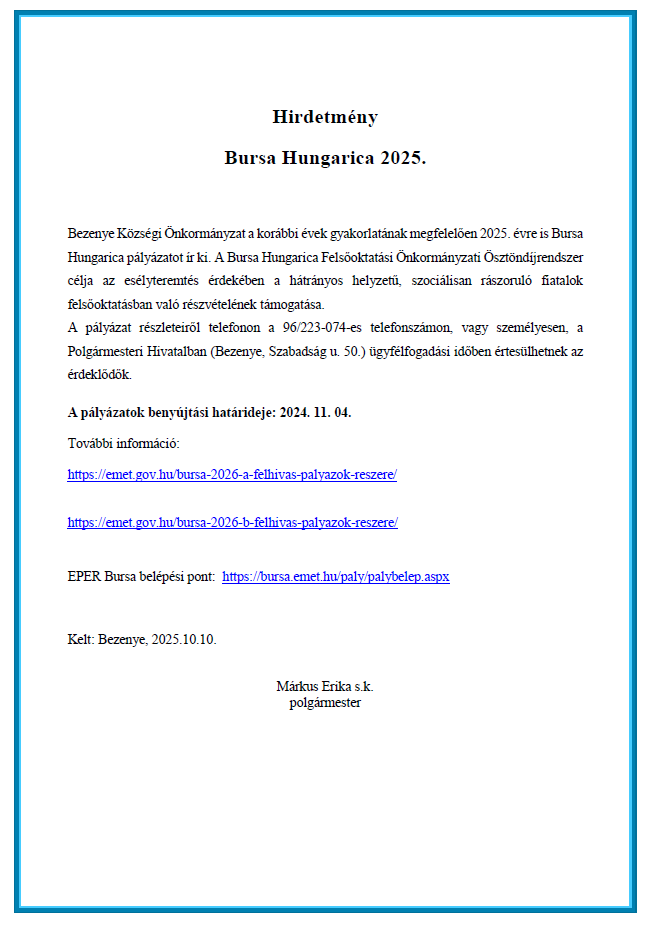 Hirdetmény

Bursa Hungarica 2025.

Bezenye Községi Önkormányzat a korábbi évek gyakorlatának megfelelően 2025. évre is Bursa Hungarica pályázatot ír ki. A Bursa Hungarica Felsőoktatási Önkormányzati Ösztöndíjrendszer célja az esélyteremtés érdekében a hátrányos helyzetű, szociálisan rászoruló fiatalok felsőoktatásban való részvételének támogatása.
A pályázat részleteiről telefonon a 96/223-074-es telefonszámon, vagy személyesen, a Polgármesteri Hivatalban (Bezenye, Szabadság u. 50.) ügyfélfogadási időben értesülhetnek az érdeklődők.

A pályázatok benyújtási határideje: 2024. 11. 04.

További információ:

https://emet.gov.hu/bursa-2026-a-felhivas-palyazok-reszere/

https://emet.gov.hu/bursa-2026-b-felhivas-palyazok-reszere/

EPER Bursa belépési pont: https://bursa.emet.hu/paly/palybelep.aspx

Kelt: Bezenye, 2025.10.10.

Márkus Erika s.k.
polgármester